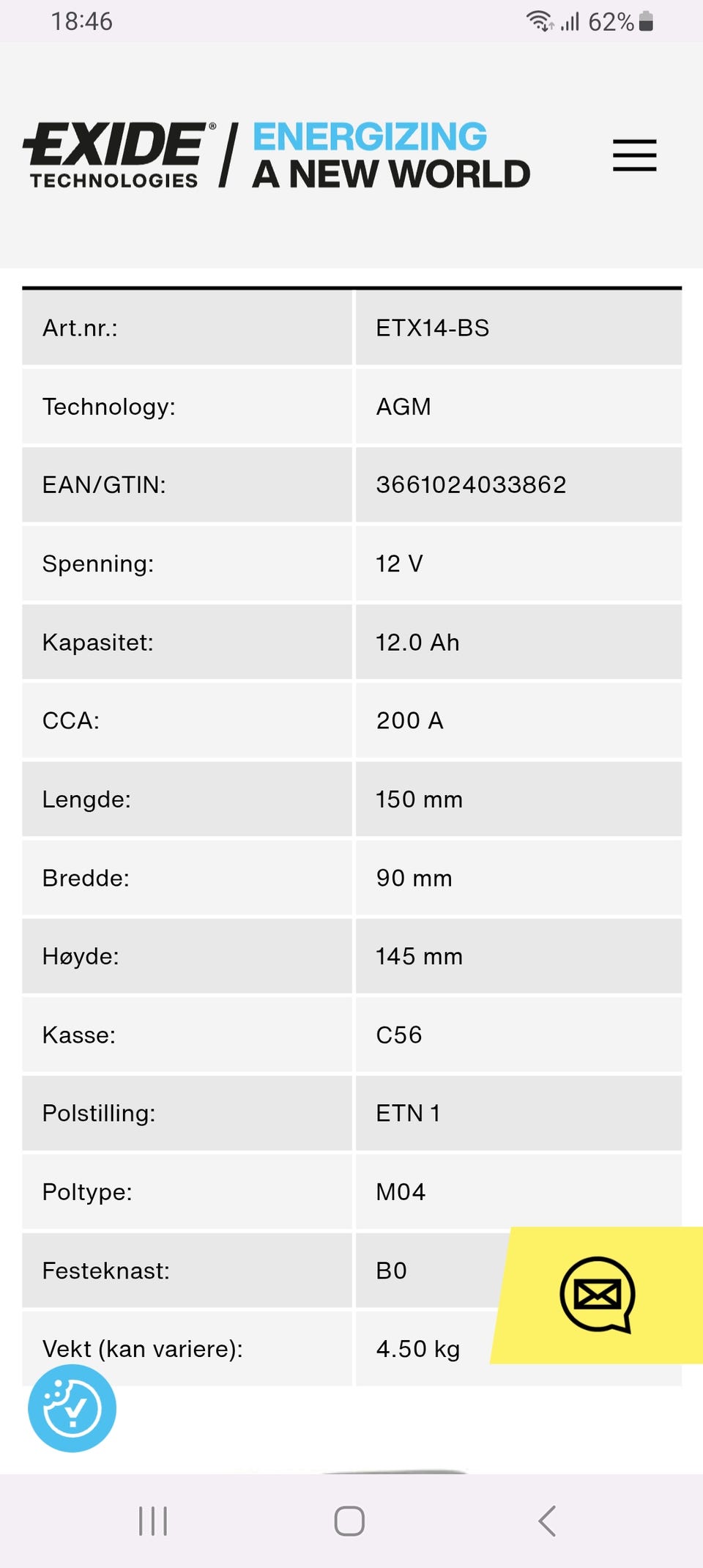 18:46 62%

EXIDE® TECHNOLOGIES / ENERGIZING A NEW WORLD

| Art.nr.: | ETX14-BS |
|---|---|
| Technology: | AGM |
| EAN/GTIN: | 3661024033862 |
| Spenning: | 12 V |
| Kapasitet: | 12.0 Ah |
| CCA: | 200 A |
| Lengde: | 150 mm |
| Bredde: | 90 mm |
| Høyde: | 145 mm |
| Kasse: | C56 |
| Polstilling: | ETN 1 |
| Poltype: | M04 |
| Festeknast: | B0 |
| Vekt (kan variere): | 4.50 kg |